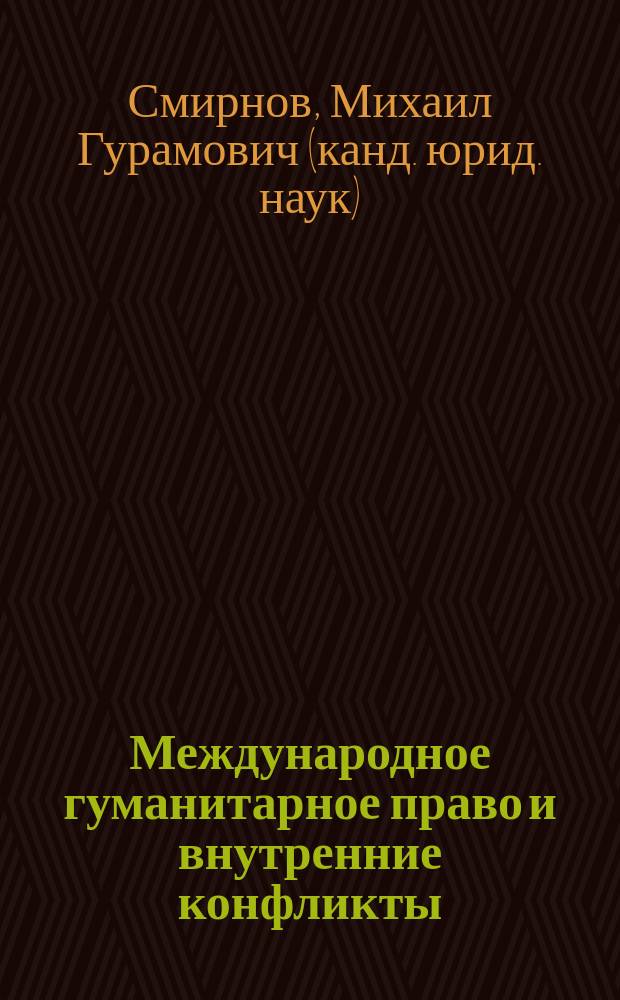 Смирнов, Михаил Гурамович (канд. юрид. наук)

Международное гуманитарное право и внутренние конфликты